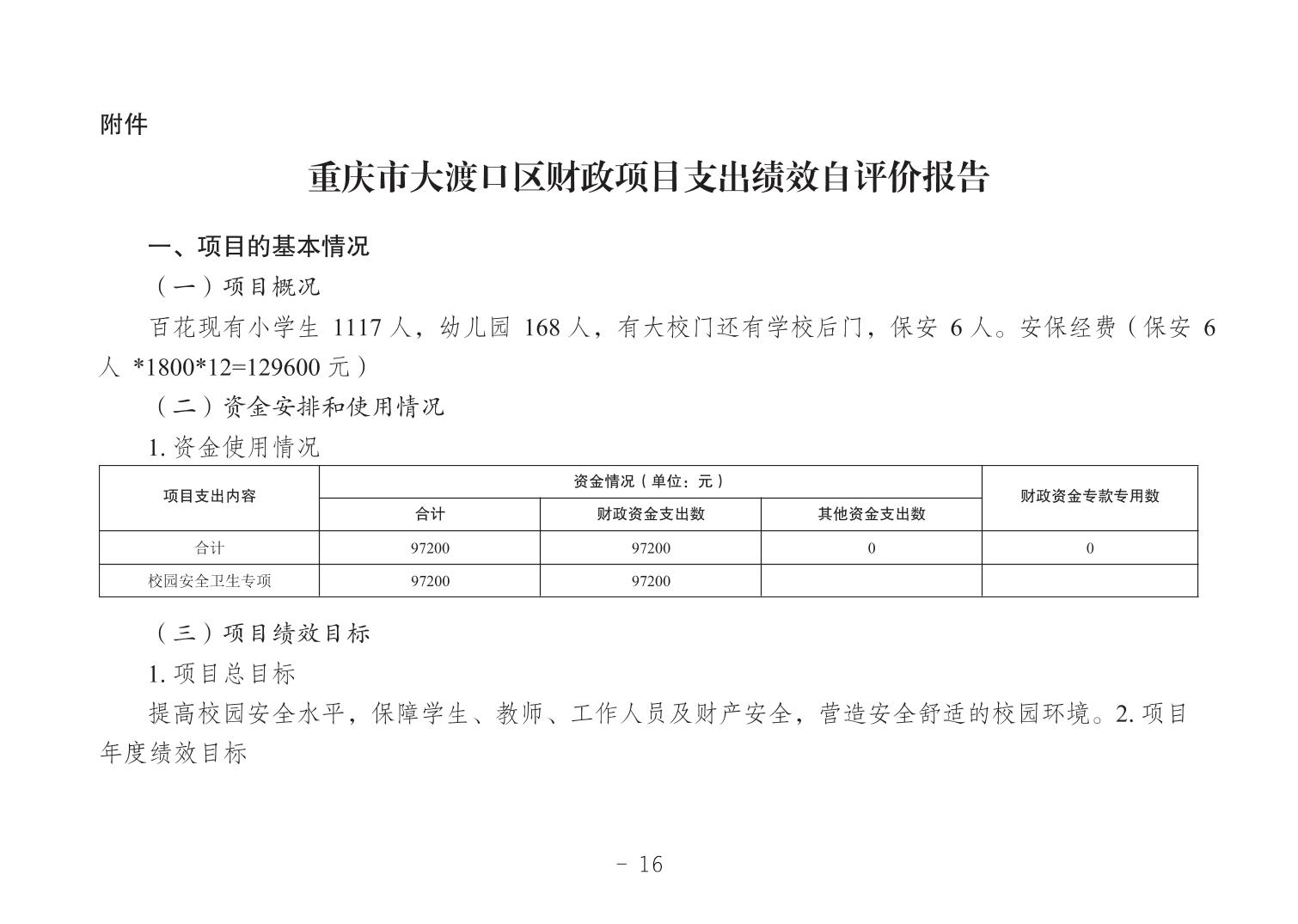 附件

重庆市大渡口区财政项目支出绩效自评价报告

一、项目的基本情况

（一）项目概况

百花现有小学生 1117 人，幼儿园 168 人，有大校门还有学校后门，保安 6 人。安保经费（保安 6 人 *1800*12=129600 元）

（二）资金安排和使用情况

1. 资金使用情况

| 项目支出内容 | 资金情况（单位：元） | | | 财政资金专款专用数 |
|---|---|---|---|---|
| | 合计 | 财政资金支出数 | 其他资金支出数 | |
| 合计 | 97200 | 97200 | 0 | 0 |
| 校园安全卫生专项 | 97200 | 97200 | | |

（三）项目绩效目标

1. 项目总目标

提高校园安全水平，保障学生、教师、工作人员及财产安全，营造安全舒适的校园环境。2. 项目年度绩效目标

－ 16